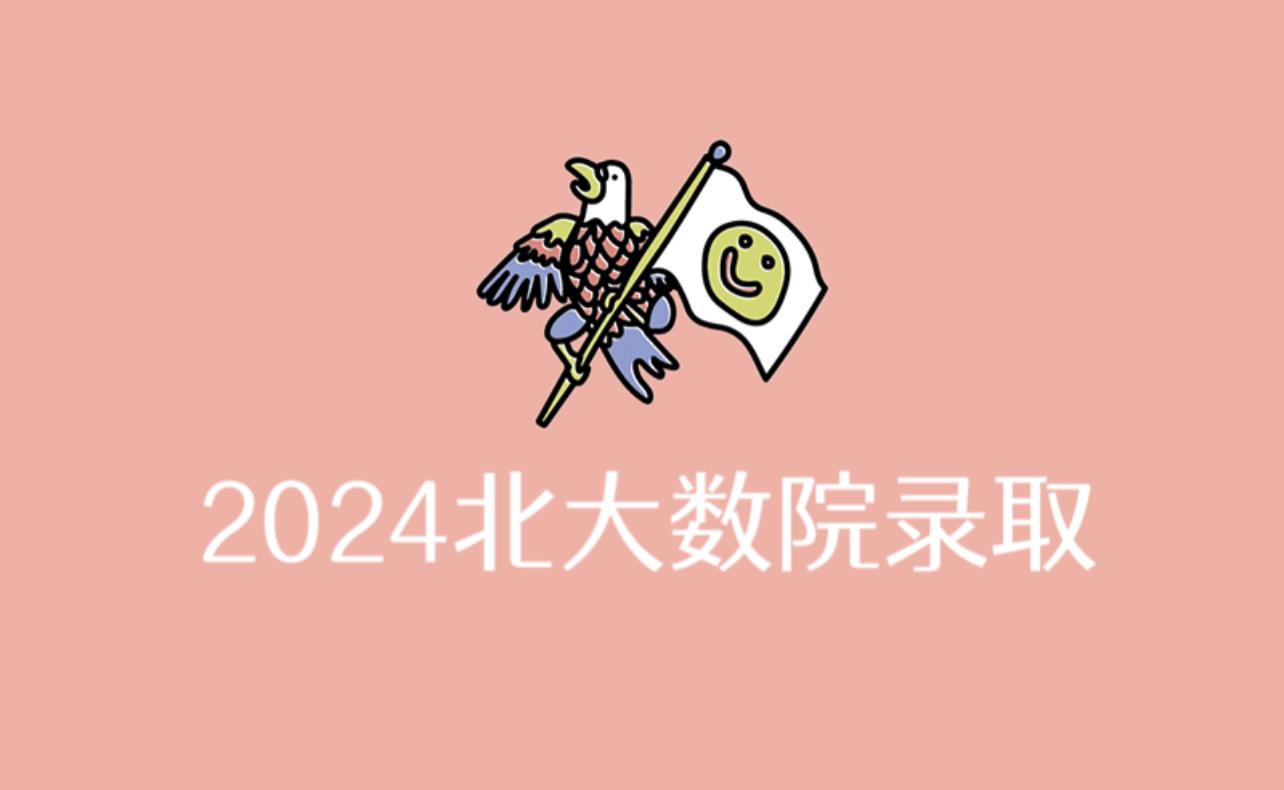 2024北大数院录取